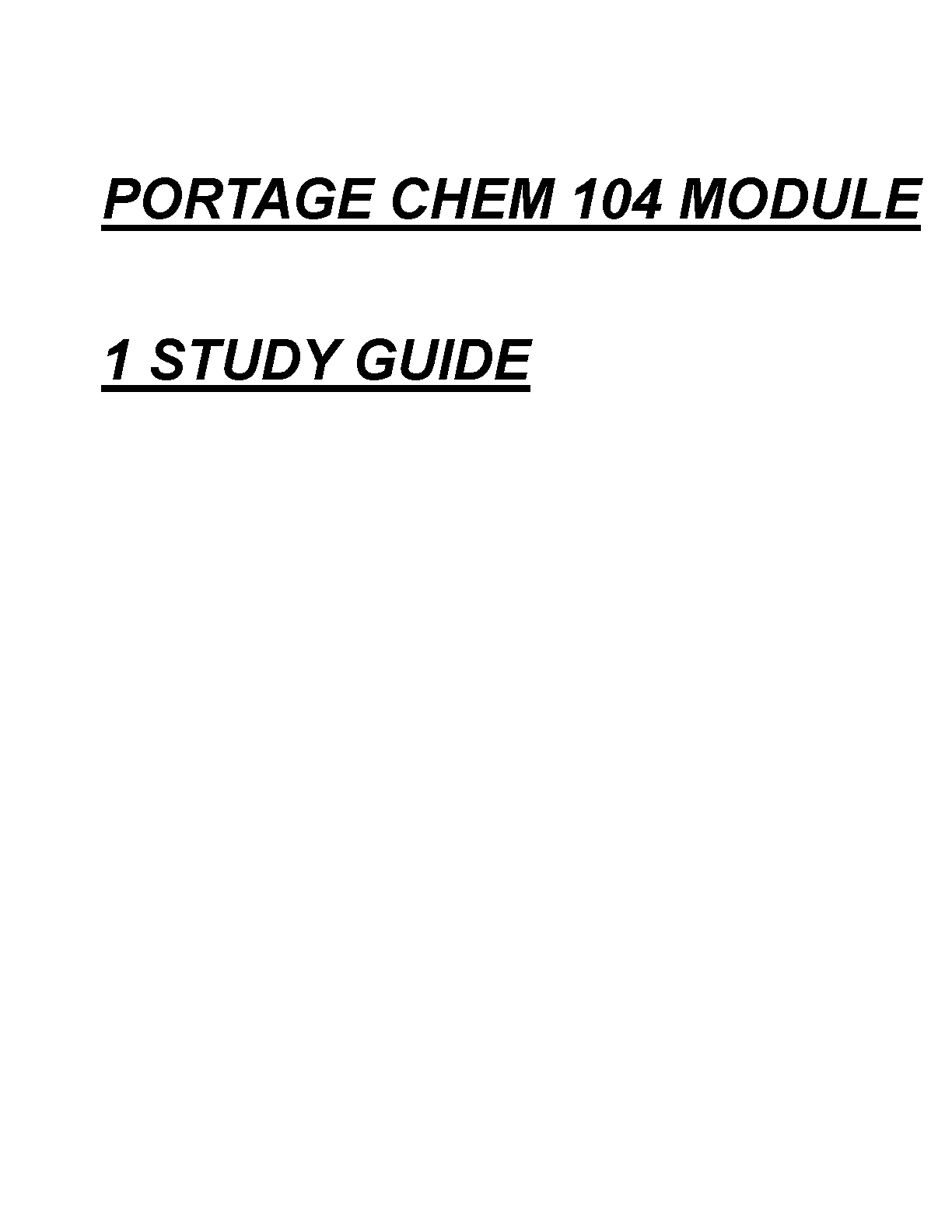 PORTAGE CHEM 104 MODULE

1 STUDY GUIDE